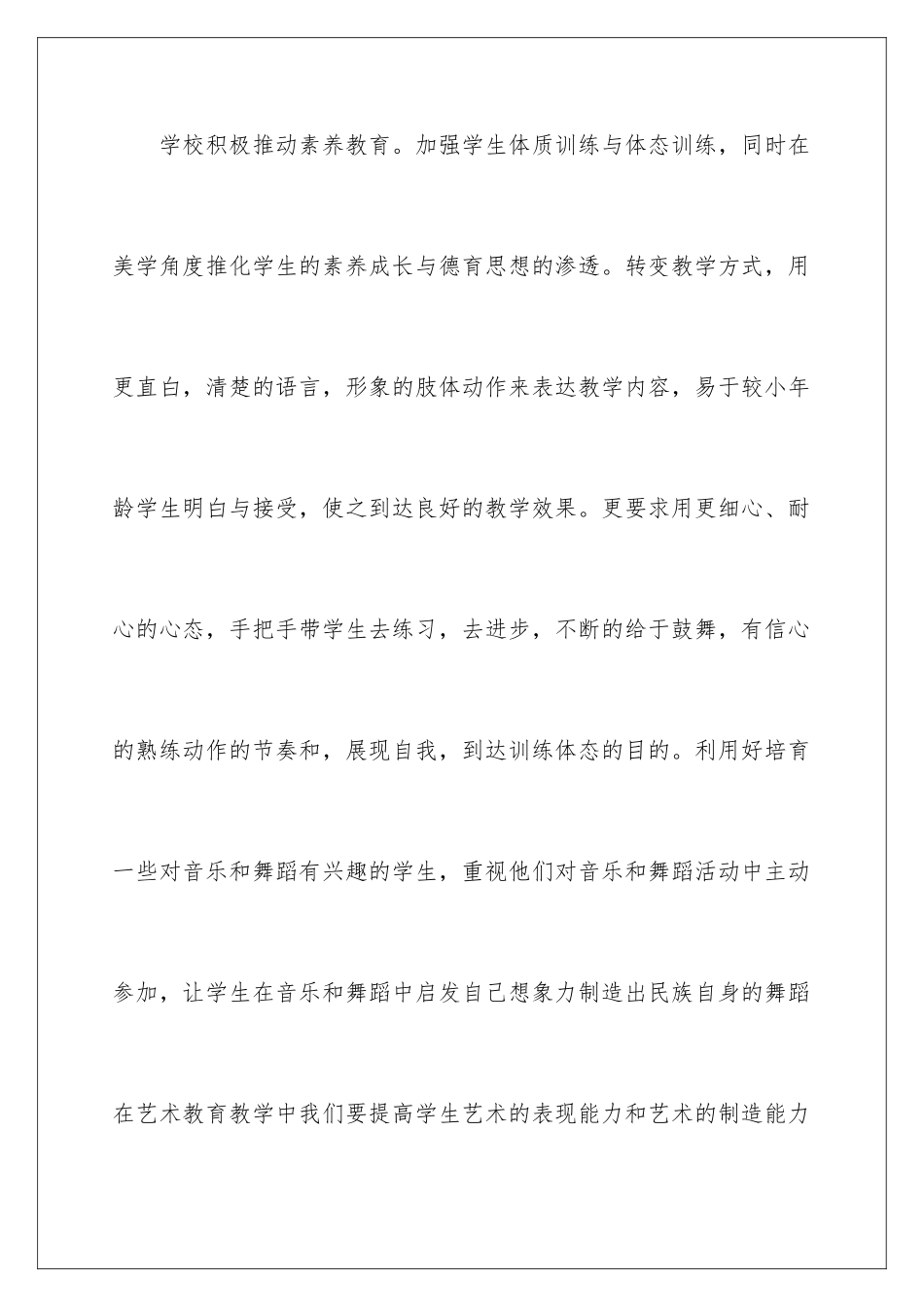 学校积极推动素养教育。加强学生体质训练与体态训练，同时在美学角度推化学生的素养成长与德育思想的渗透。转变教学方式，用更直白，清楚的语言，形象的肢体动作来表达教学内容，易于较小年龄学生明白与接受，使之到达良好的教学效果。更要求用更细心、耐心的心态，手把手带学生去练习，去进步，不断的给于鼓舞，有信心的熟练动作的节奏和，展现自我，到达训练体态的目的。利用好培育一些对音乐和舞蹈有兴趣的学生，重视他们对音乐和舞蹈活动中主动参加，让学生在音乐和舞蹈中启发自己想象力制造出民族自身的舞蹈在艺术教育教学中我们要提高学生艺术的表现能力和艺术的制造能力